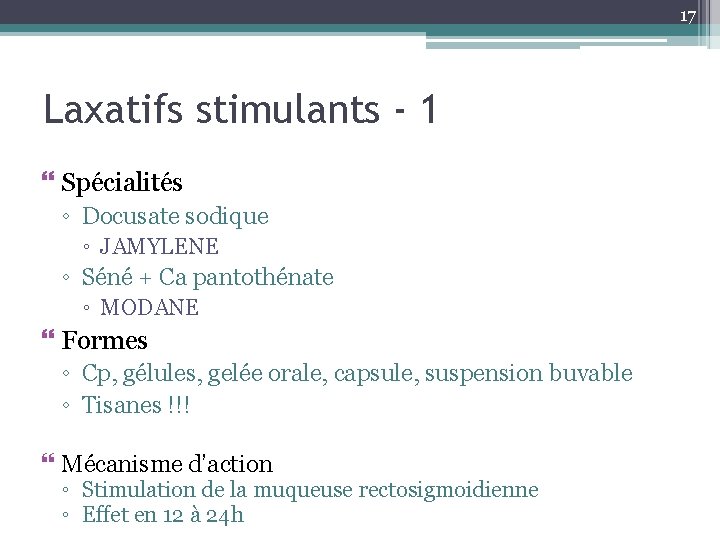 17

Laxatifs stimulants - 1

Spécialités
◦ Docusate sodique
◦ JAMYLENE
◦ Séné + Ca pantothénate
◦ MODANE

Formes
◦ Cp, gélules, gelée orale, capsule, suspension buvable
◦ Tisanes !!!

Mécanisme d'action
◦ Stimulation de la muqueuse rectosigmoidienne
◦ Effet en 12 à 24h